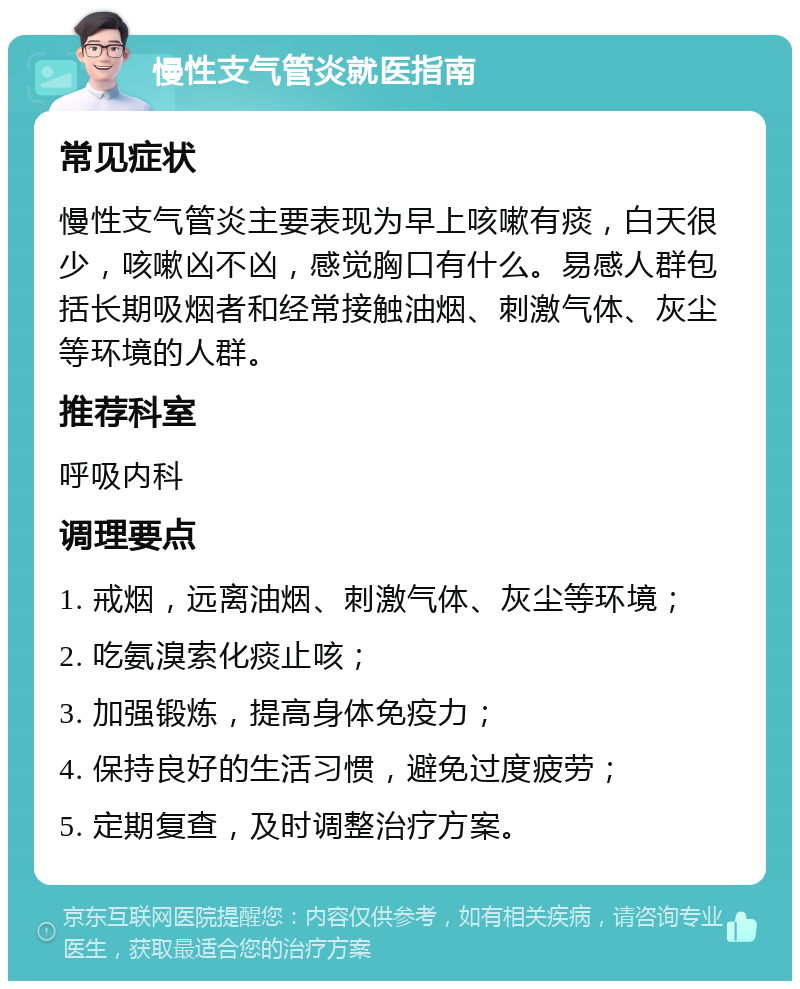 慢性支气管炎就医指南

常见症状

慢性支气管炎主要表现为早上咳嗽有痰，白天很少，咳嗽凶不凶，感觉胸口有什么。易感人群包括长期吸烟者和经常接触油烟、刺激气体、灰尘等环境的人群。

推荐科室

呼吸内科

调理要点

1. 戒烟，远离油烟、刺激气体、灰尘等环境；

2. 吃氨溴索化痰止咳；

3. 加强锻炼，提高身体免疫力；

4. 保持良好的生活习惯，避免过度疲劳；

5. 定期复查，及时调整治疗方案。

京东互联网医院提醒您：内容仅供参考，如有相关疾病，请咨询专业医生，获取最适合您的治疗方案